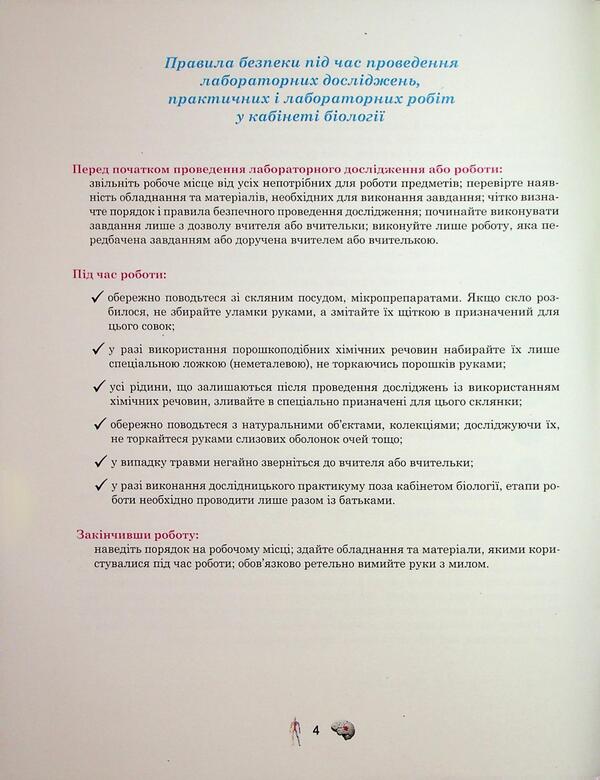 Правила безпеки під час проведення лабораторних досліджень, практичних і лабораторних робіт у кабінеті біології

Перед початком проведення лабораторного дослідження або роботи:
звільніть робоче місце від усіх непотрібних для роботи предметів; перевірте наявність обладнання та матеріалів, необхідних для виконання завдання; чітко визначте порядок і правила безпечного проведення дослідження; починайте виконувати завдання лише з дозволу вчителя або вчительки; виконуйте лише роботу, яка передбачена завданням або доручена вчителем або вчителькою.

Під час роботи:

✓ обережно поводьтеся зі скляним посудом, мікропрепаратами. Якщо скло розбилося, не збирайте уламки руками, а змітайте їх щіткою в призначений для цього совок;

✓ у разі використання порошкоподібних хімічних речовин набирайте їх лише спеціальною ложкою (неметалевою), не торкаючись порошків руками;

✓ усі рідини, що залишаються після проведення досліджень із використанням хімічних речовин, зливайте в спеціально призначені для цього склянки;

✓ обережно поводьтеся з натуральними об'єктами, колекціями; досліджуючи їх, не торкайтеся руками слизових оболонок очей тощо;

✓ у випадку травми негайно зверніться до вчителя або вчительки;

✓ у разі виконання дослідницького практикуму поза кабінетом біології, етапи роботи необхідно проводити лише разом із батьками.

Закінчивши роботу:
наведіть порядок на робочому місці; здайте обладнання та матеріали, якими користувалися під час роботи; обов'язково ретельно вимийте руки з милом.

4